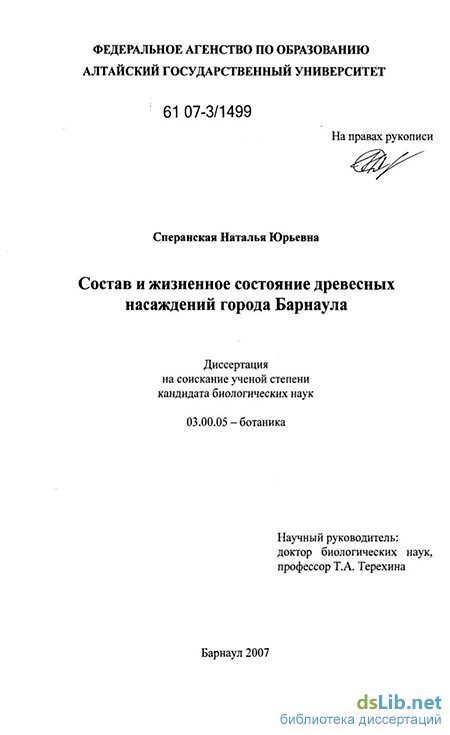 ФЕДЕРАЛЬНОЕ АГЕНСТВО ПО ОБРАЗОВАНИЮ
АЛТАЙСКИЙ ГОСУДАРСТВЕННЫЙ УНИВЕРСИТЕТ

61 07-3/1499

На правах рукописи

Сперанская Наталья Юрьевна

Состав и жизненное состояние древесных насаждений города Барнаула

Диссертация
на соискание ученой степени
кандидата биологических наук

03.00.05 – ботаника

Научный руководитель:
доктор биологических наук,
профессор Т.А. Терехина

Барнаул 2007

dsLib.net
библиотека диссертаций